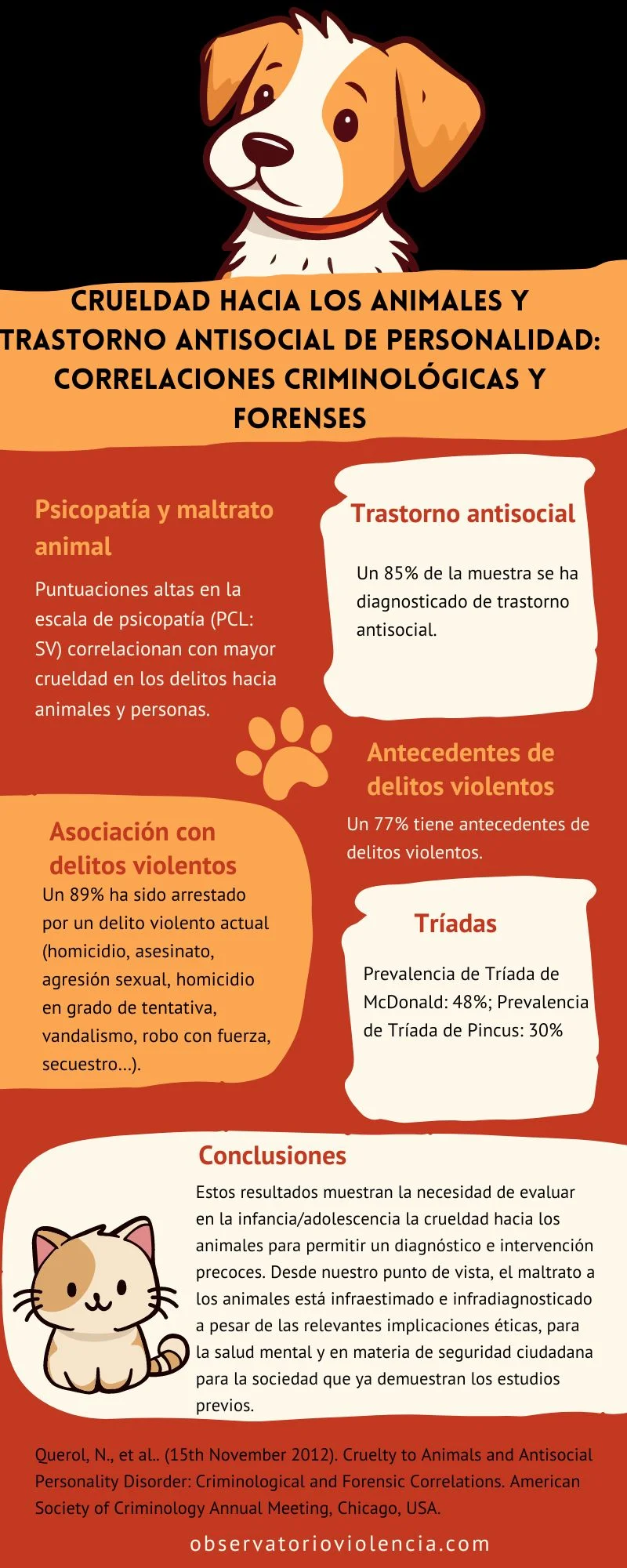 CRUELDAD HACIA LOS ANIMALES Y TRASTORNO ANTISOCIAL DE PERSONALIDAD: CORRELACIONES CRIMINOLÓGICAS Y FORENSES

Psicopatía y maltrato animal

Puntuaciones altas en la escala de psicopatía (PCL: SV) correlacionan con mayor crueldad en los delitos hacia animales y personas.

Trastorno antisocial

Un 85% de la muestra se ha diagnosticado de trastorno antisocial.

Antecedentes de delitos violentos

Un 77% tiene antecedentes de delitos violentos.

Asociación con delitos violentos

Un 89% ha sido arrestado por un delito violento actual (homicidio, asesinato, agresión sexual, homicidio en grado de tentativa, vandalismo, robo con fuerza, secuestro...).

Tríadas

Prevalencia de Tríada de McDonald: 48%; Prevalencia de Tríada de Pincus: 30%

Conclusiones

Estos resultados muestran la necesidad de evaluar en la infancia/adolescencia la crueldad hacia los animales para permitir un diagnóstico e intervención precoces. Desde nuestro punto de vista, el maltrato a los animales está infraestimado e infradiagnosticado a pesar de las relevantes implicaciones éticas, para la salud mental y en materia de seguridad ciudadana para la sociedad que ya demuestran los estudios previos.

Querol, N., et al.. (15th November 2012). Cruelty to Animals and Antisocial Personality Disorder: Criminological and Forensic Correlations. American Society of Criminology Annual Meeting, Chicago, USA.

observatorioviolencia.com